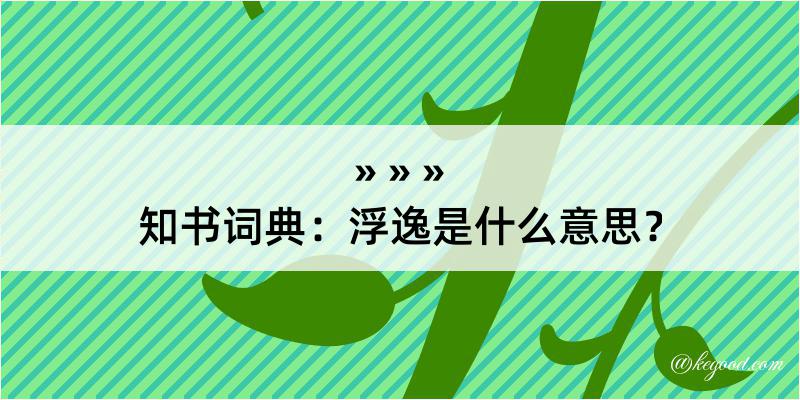 » » »
知书词典：浮逸是什么意思？

@kegood.com